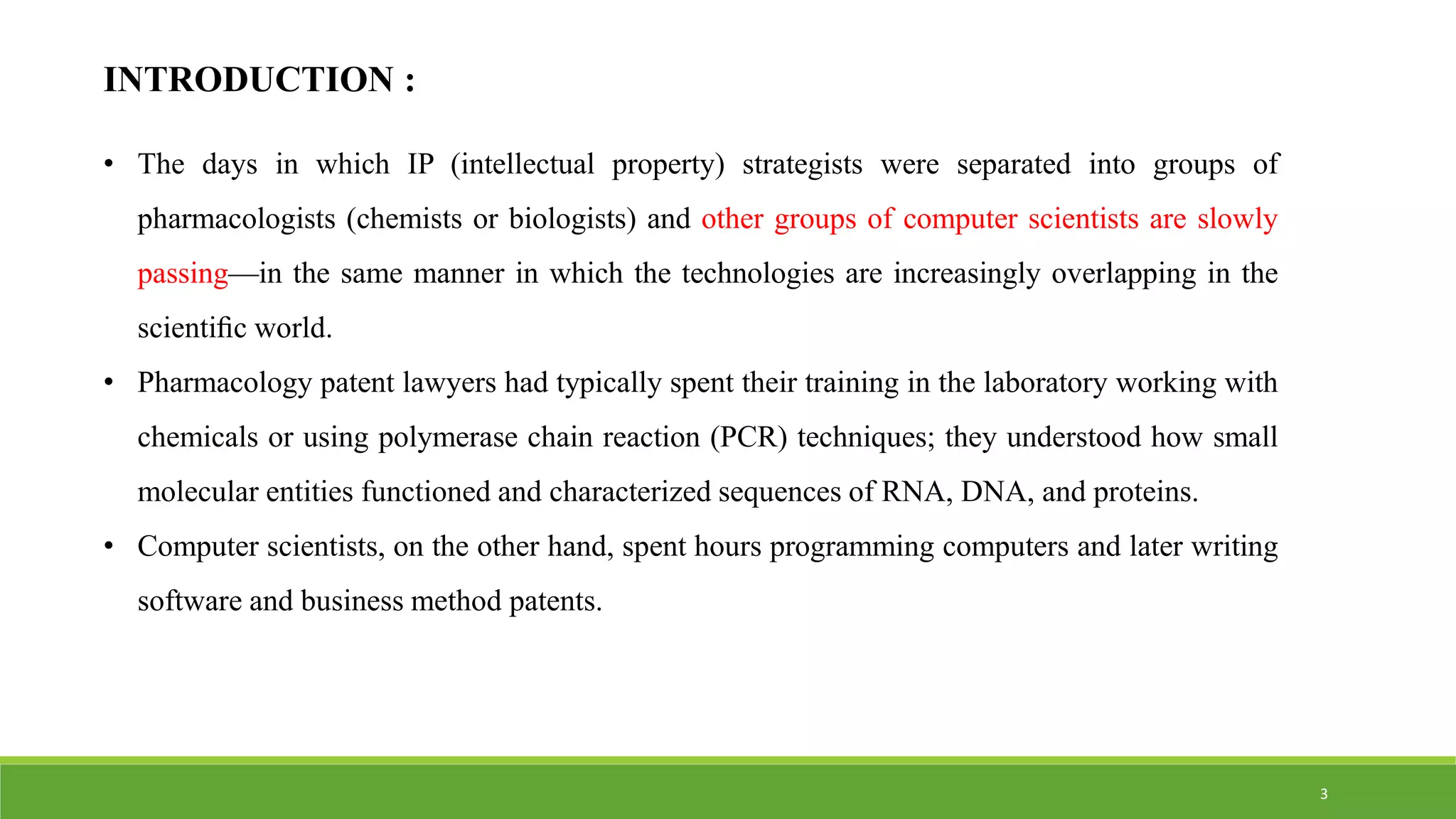 INTRODUCTION :

• The days in which IP (intellectual property) strategists were separated into groups of pharmacologists (chemists or biologists) and other groups of computer scientists are slowly passing—in the same manner in which the technologies are increasingly overlapping in the scientific world.

• Pharmacology patent lawyers had typically spent their training in the laboratory working with chemicals or using polymerase chain reaction (PCR) techniques; they understood how small molecular entities functioned and characterized sequences of RNA, DNA, and proteins.

• Computer scientists, on the other hand, spent hours programming computers and later writing software and business method patents.

3